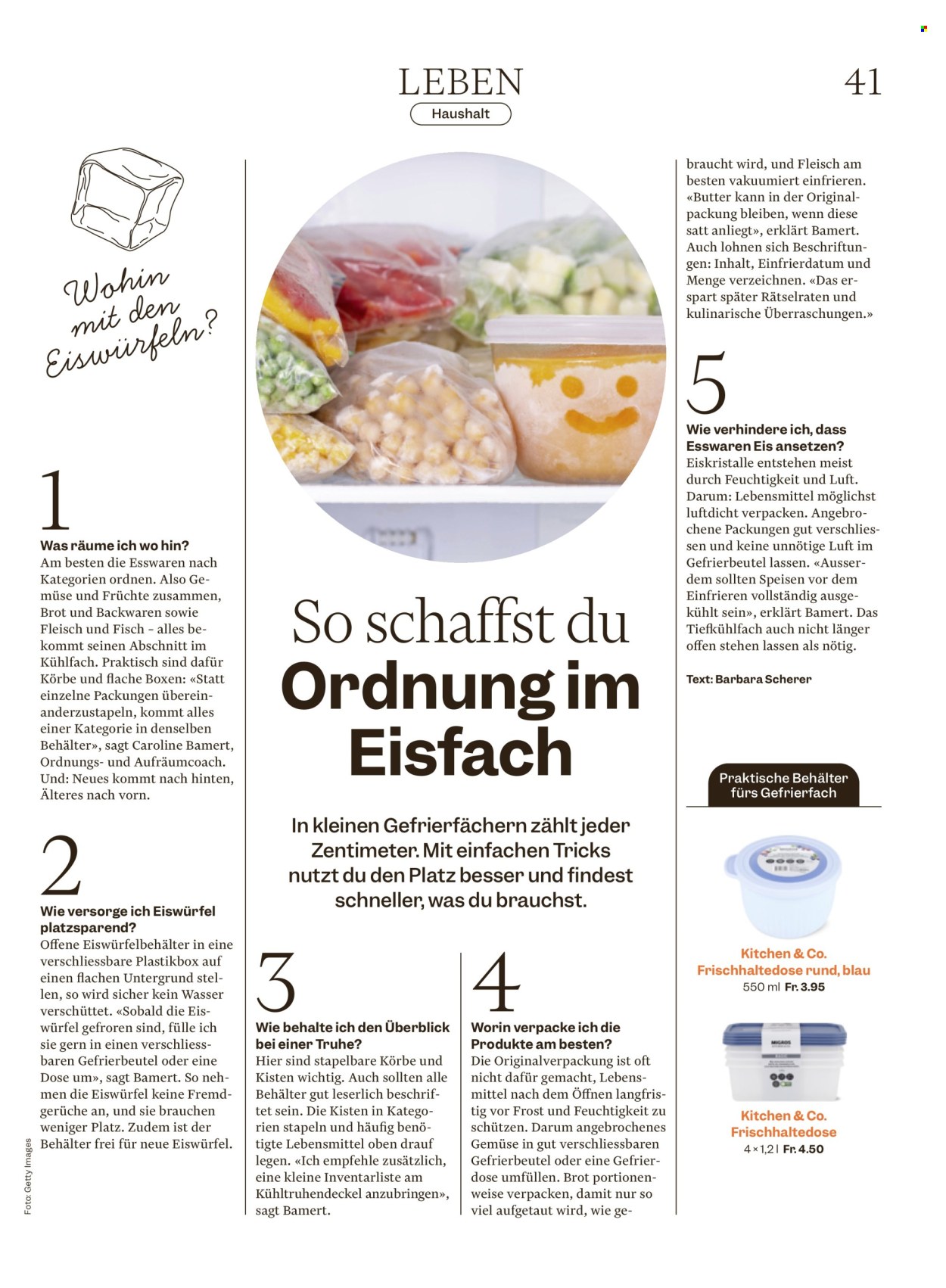 LEBEN

Haushalt

41

Wohin mit den Eiswürfeln?

1

Was räume ich wo hin?

Am besten die Esswaren nach Kategorien ordnen. Also Gemüse und Früchte zusammen, Brot und Backwaren sowie Fleisch und Fisch - alles bekommt seinen Abschnitt im Kühlfach. Praktisch sind dafür Körbe und flache Boxen: «Statt einzelne Packungen übereinanderzustapeln, kommt alles einer Kategorie in denselben Behälter», sagt Caroline Bamert, Ordnungs- und Aufräumcoach. Und: Neues kommt nach hinten, Älteres nach vorn.

2

Wie versorge ich Eiswürfel platzsparend?

Offene Eiswürfelbehälter in eine verschliessbare Plastikbox auf einen flachen Untergrund stellen, so wird sicher kein Wasser verschüttet. «Sobald die Eiswürfel gefroren sind, fülle ich sie gern in einen verschliessbaren Gefrierbeutel oder eine Dose um», sagt Bamert. So nehmen die Eiswürfel keine Fremdgerüche an, und sie brauchen weniger Platz. Zudem ist der Behälter frei für neue Eiswürfel.

Foto: Getty Images

So schaffst du Ordnung im Eisfach

In kleinen Gefrierfächern zählt jeder Zentimeter. Mit einfachen Tricks nutzt du den Platz besser und findest schneller, was du brauchst.

3

Wie behalte ich den Überblick bei einer Truhe?

Hier sind stapelbare Körbe und Kisten wichtig. Auch sollten alle Behälter gut leserlich beschriftet sein. Die Kisten in Kategorien stapeln und häufig benötigte Lebensmittel oben drauf legen. «Ich empfehle zusätzlich, eine kleine Inventarliste am Kühltruhendeckel anzubringen», sagt Bamert.

4

Worin verpacke ich die Produkte am besten?

Die Originalverpackung ist oft nicht dafür gemacht, Lebensmittel nach dem Öffnen langfristig vor Frost und Feuchtigkeit zu schützen. Darum angebrochenes Gemüse in gut verschliessbaren Gefrierbeutel oder eine Gefrierdose umfüllen. Brot portionenweise verpacken, damit nur so viel aufgetaut wird, wie gebraucht wird, und Fleisch am besten vakuumiert einfrieren. «Butter kann in der Originalpackung bleiben, wenn diese satt anliegt», erklärt Bamert. Auch lohnen sich Beschriftungen: Inhalt, Einfrierdatum und Menge verzeichnen. «Das erspart später Rätselraten und kulinarische Überraschungen.»

5

Wie verhindere ich, dass Esswaren Eis ansetzen?

Eiskristalle entstehen meist durch Feuchtigkeit und Luft. Darum: Lebensmittel möglichst luftdicht verpacken. Angebrochene Packungen gut verschliessen und keine unnötige Luft im Gefrierbeutel lassen. «Ausserdem sollten Speisen vor dem Einfrieren vollständig ausgekühlt sein», erklärt Bamert. Das Tiefkühlfach auch nicht länger offen stehen lassen als nötig.

Text: Barbara Scherer

Praktische Behälter fürs Gefrierfach

Kitchen & Co. Frischhaltedose rund, blau
550 ml Fr. 3.95

Kitchen & Co. Frischhaltedose
4 × 1,2 l Fr. 4.50